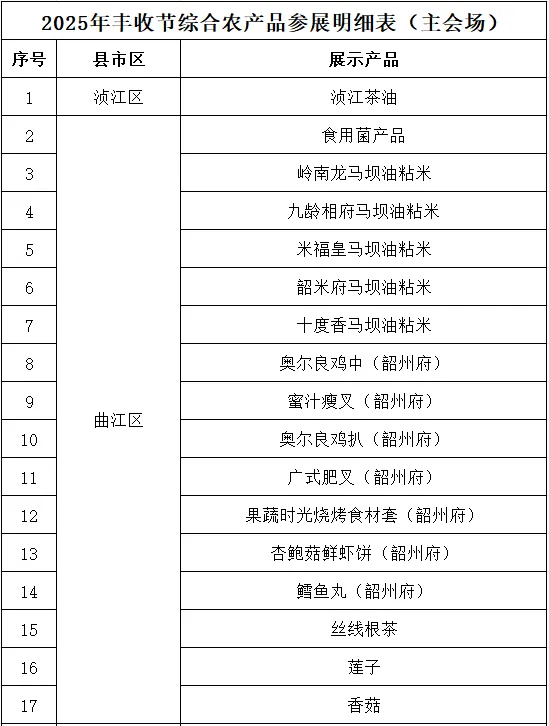 2025年丰收节综合农产品参展明细表（主会场）

| 序号 | 县市区 | 展示产品 |
|---|---|---|
| 1 | 浈江区 | 浈江茶油 |
| 2 | 曲江区 | 食用菌产品 |
| 3 | | 岭南龙马坝油粘米 |
| 4 | | 九龄相府马坝油粘米 |
| 5 | | 米福皇马坝油粘米 |
| 6 | | 韶米府马坝油粘米 |
| 7 | | 十度香马坝油粘米 |
| 8 | | 奥尔良鸡中（韶州府） |
| 9 | | 蜜汁瘦叉（韶州府） |
| 10 | | 奥尔良鸡扒（韶州府） |
| 11 | | 广式肥叉（韶州府） |
| 12 | | 果蔬时光烧烤食材套（韶州府） |
| 13 | | 杏鲍菇鲜虾饼（韶州府） |
| 14 | | 鳕鱼丸（韶州府） |
| 15 | | 丝线根茶 |
| 16 | | 莲子 |
| 17 | | 香菇 |